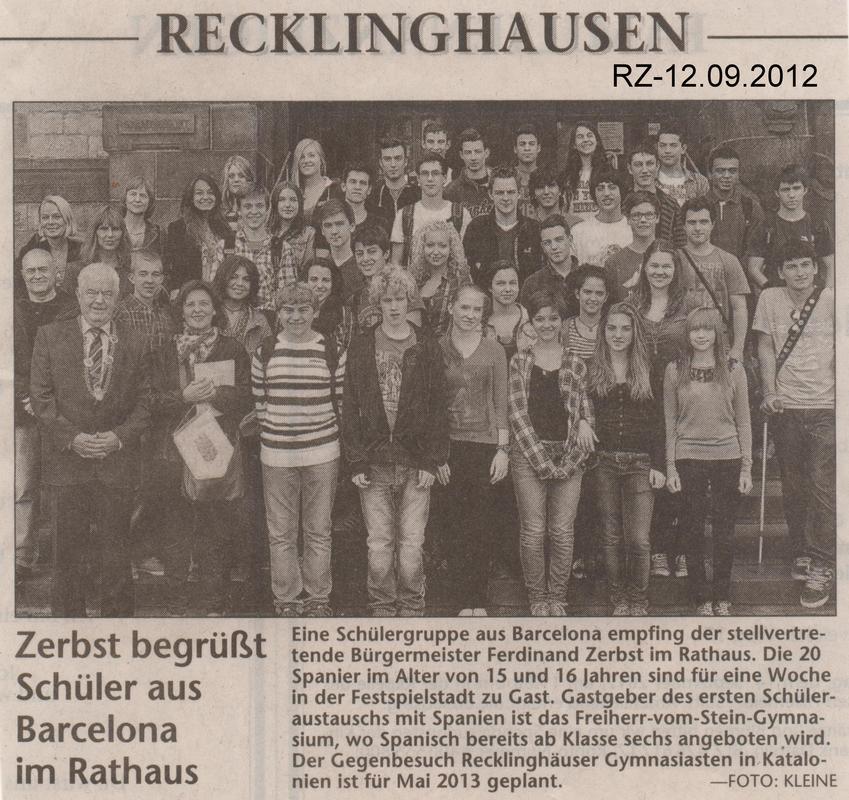 RECKLINGHAUSEN

RZ-12.09.2012

Zerbst begrüßt Schüler aus Barcelona im Rathaus

Eine Schülergruppe aus Barcelona empfing der stellvertretende Bürgermeister Ferdinand Zerbst im Rathaus. Die 20 Spanier im Alter von 15 und 16 Jahren sind für eine Woche in der Festspielstadt zu Gast. Gastgeber des ersten Schüleraustauschs mit Spanien ist das Freiherr-vom-Stein-Gymnasium, wo Spanisch bereits ab Klasse sechs angeboten wird. Der Gegenbesuch Recklinghäuser Gymnasiasten in Katalonien ist für Mai 2013 geplant.

—FOTO: KLEINE